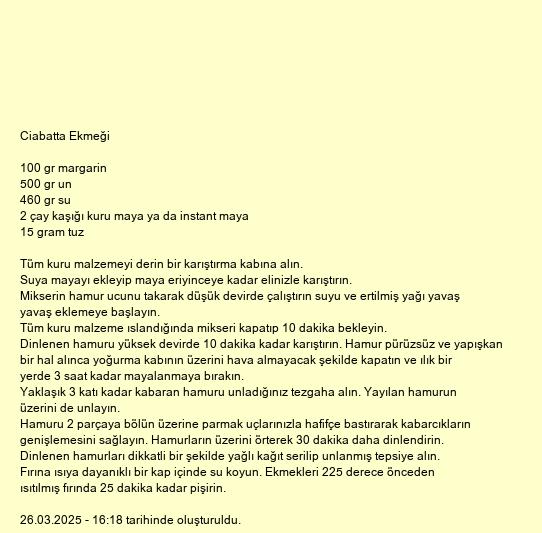 Ciabatta Ekmeği

100 gr margarin
500 gr un
460 gr su
2 çay kaşığı kuru maya ya da instant maya
15 gram tuz

Tüm kuru malzemeyi derin bir karıştırma kabına alın.
Suya mayayı ekleyip maya eriyinceye kadar elinizle karıştırın.
Mikserin hamur ucunu takarak düşük devirde çalıştırın suyu ve ertilmiş yağı yavaş yavaş eklemeye başlayın.
Tüm kuru malzeme ıslandığında mikseri kapatıp 10 dakika bekleyin.
Dinlenen hamuru yüksek devirde 10 dakika kadar karıştırın. Hamur pürüzsüz ve yapışkan bir hal alınca yoğurma kabının üzerini hava almayacak şekilde kapatın ve ılık bir yerde 3 saat kadar mayalanmaya bırakın.
Yaklaşık 3 katı kadar kabaran hamuru unladığınız tezgaha alın. Yayılan hamurun üzerini de unlayın.
Hamuru 2 parçaya bölün üzerine parmak uçlarınızla hafifçe bastırarak kabarcıkların genişlemesini sağlayın. Hamurların üzerini örterek 30 dakika daha dinlendirin.
Dinlenen hamurları dikkatli bir şekilde yağlı kağıt serilip unlanmış tepsiye alın.
Fırına ısıya dayanıklı bir kap içinde su koyun. Ekmekleri 225 derece önceden ısıtılmış fırında 25 dakika kadar pişirin.

26.03.2025 - 16:18 tarihinde oluşturuldu.